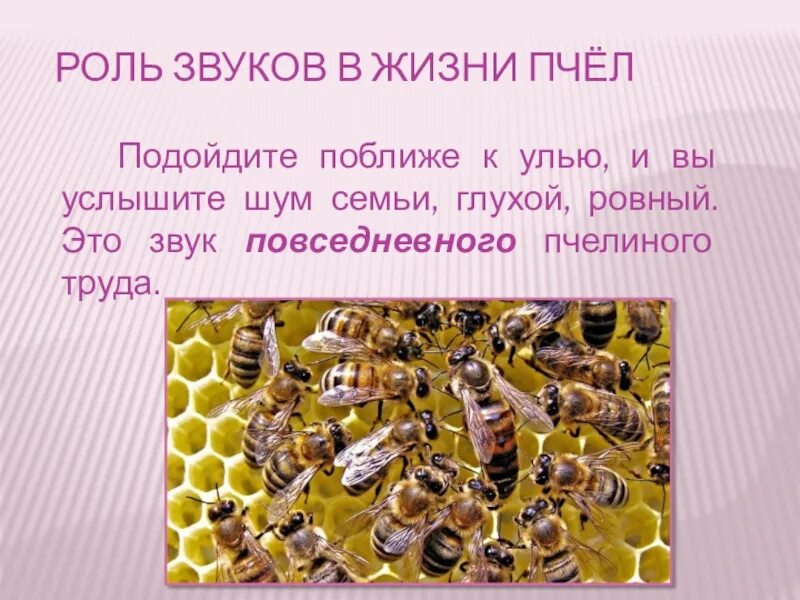 РОЛЬ ЗВУКОВ В ЖИЗНИ ПЧЁЛ

Подойдите поближе к улью, и вы услышите шум семьи, глухой, ровный. Это звук повседневного пчелиного труда.